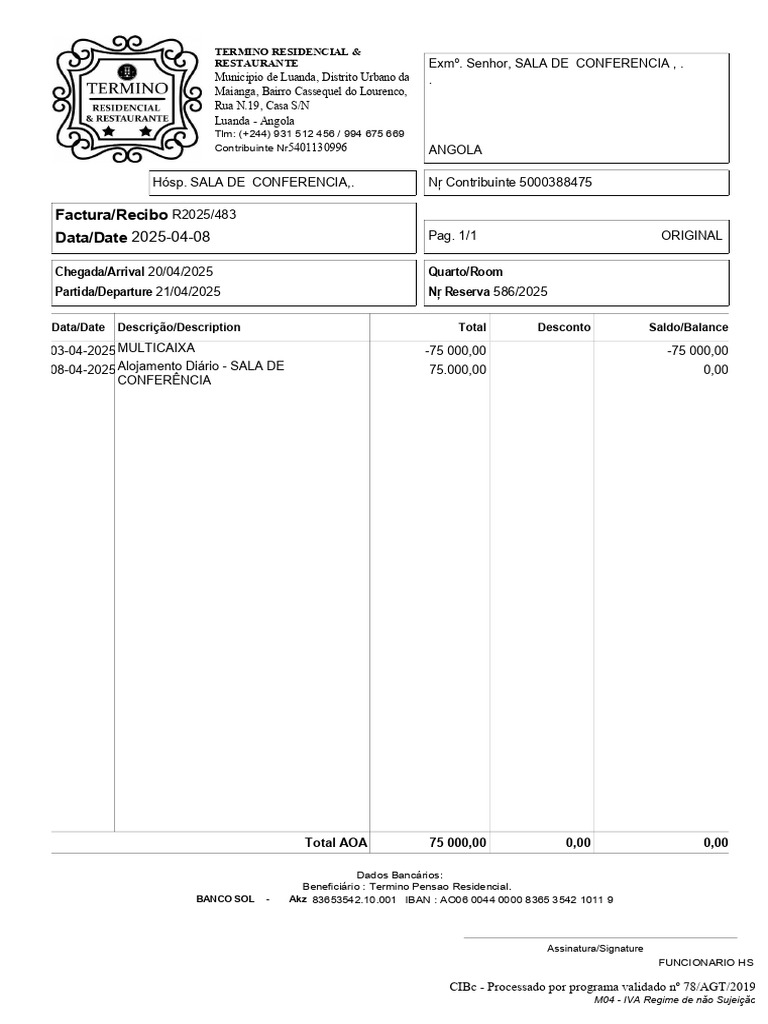 TERMINO
RESIDENCIAL
& RESTAURANTE

TERMINO RESIDENCIAL & RESTAURANTE
Município de Luanda, Distrito Urbano da Maianga, Bairro Cassequel do Lourenco, Rua N.19, Casa S/N
Luanda - Angola
Tlm: (+244) 931 512 456 / 994 675 669
Contribuinte Nr5401130996

Exmº. Senhor, SALA DE CONFERENCIA , .
.

ANGOLA

Hósp. SALA DE CONFERENCIA,.

Nr Contribuinte 5000388475

Factura/Recibo R2025/483
Data/Date 2025-04-08

Pag. 1/1

ORIGINAL

Chegada/Arrival 20/04/2025
Partida/Departure 21/04/2025

Quarto/Room
Nr Reserva 586/2025

| Data/Date | Descrição/Description | Total | Desconto | Saldo/Balance |
|---|---|---|---|---|
| 03-04-2025 | MULTICAIXA | -75 000,00 | | -75 000,00 |
| 08-04-2025 | Alojamento Diário - SALA DE CONFERÊNCIA | 75.000,00 | | 0,00 |
| | Total AOA | 75 000,00 | 0,00 | 0,00 |

Dados Bancários:
Beneficiário : Termino Pensao Residencial.
BANCO SOL - Akz 83653542.10.001 IBAN : AO06 0044 0000 8365 3542 1011 9

Assinatura/Signature

FUNCIONARIO HS

CIBc - Processado por programa validado nº 78/AGT/2019
M04 - IVA Regime de não Sujeição